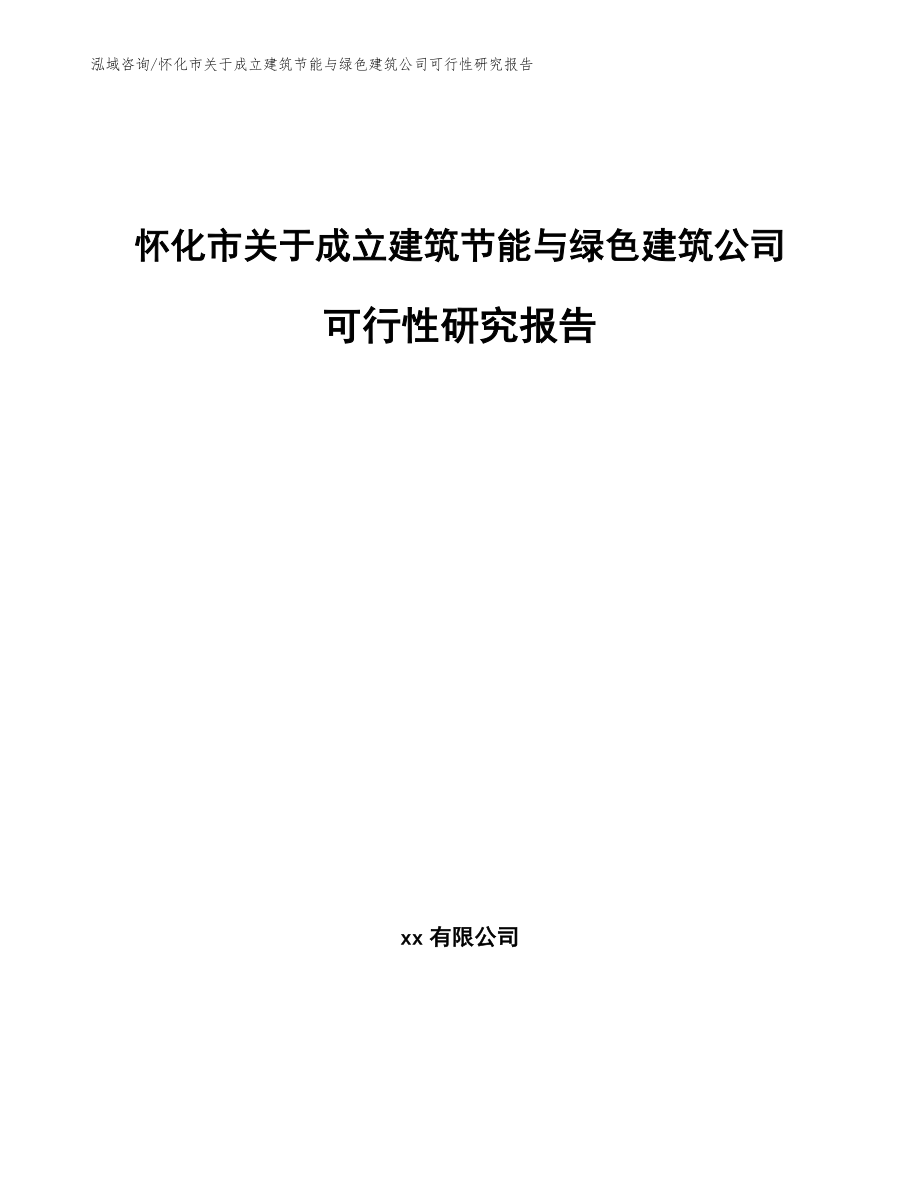 泓域咨询/怀化市关于成立建筑节能与绿色建筑公司可行性研究报告

怀化市关于成立建筑节能与绿色建筑公司可行性研究报告

xx 有限公司